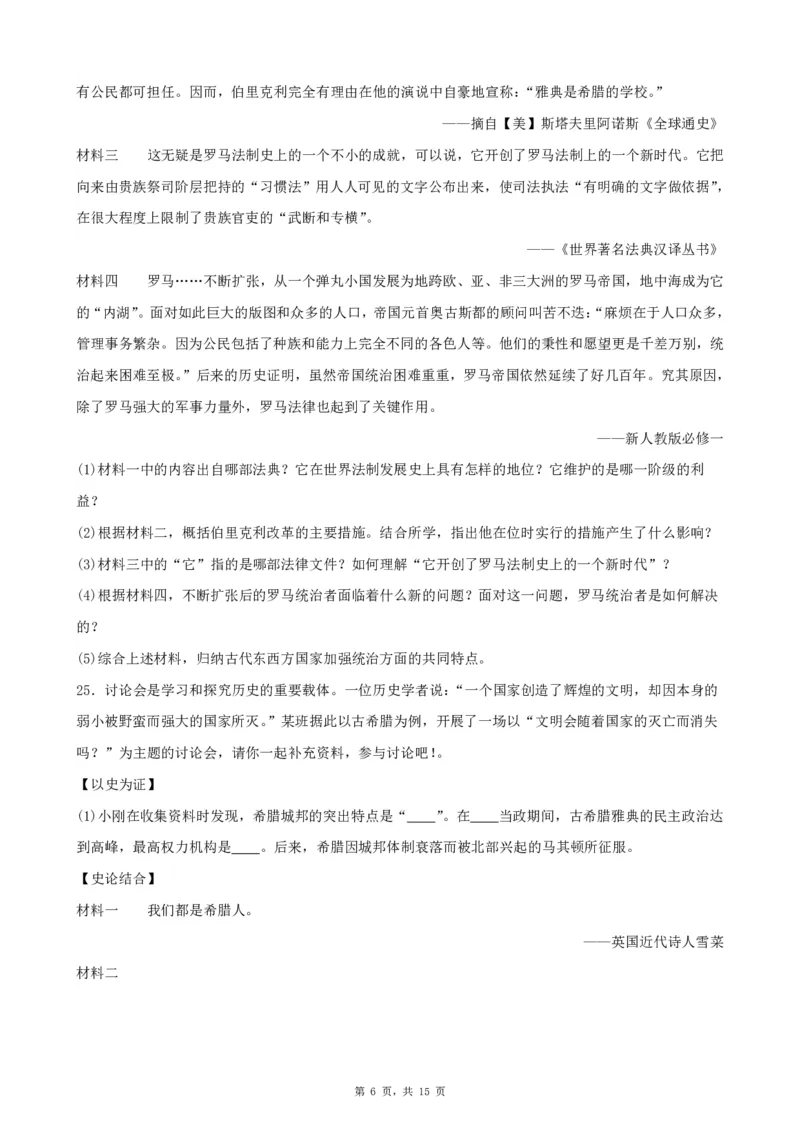 有公民都可担任。因而，伯里克利完全有理由在他的演说中自豪地宣称：“雅典是希腊的学校。”

——摘自【美】斯塔夫里阿诺斯《全球通史》

材料三　这无疑是罗马法制史上的一个不小的成就，可以说，它开创了罗马法制上的一个新时代。它把向来由贵族祭司阶层把持的“习惯法”用人人可见的文字公布出来，使司法执法“有明确的文字做依据”，在很大程度上限制了贵族官吏的“武断和专横”。

——《世界著名法典汉译丛书》

材料四　罗马……不断扩张，从一个弹丸小国发展为地跨欧、亚、非三大洲的罗马帝国，地中海成为它的“内湖”。面对如此巨大的版图和众多的人口，帝国元首奥古斯都的顾问叫苦不迭：“麻烦在于人口众多，管理事务繁杂。因为公民包括了种族和能力上完全不同的各色人等。他们的秉性和愿望更是千差万别，统治起来困难至极。”后来的历史证明，虽然帝国统治困难重重，罗马帝国依然延续了好几百年。究其原因，除了罗马强大的军事力量外，罗马法律也起到了关键作用。

——新人教版必修一

(1)材料一中的内容出自哪部法典？它在世界法制发展史上具有怎样的地位？它维护的是哪一阶级的利益？

(2)根据材料二，概括伯里克利改革的主要措施。结合所学，指出他在位时实行的措施产生了什么影响？

(3)材料三中的“它”指的是哪部法律文件？如何理解“它开创了罗马法制史上的一个新时代”？

(4)根据材料四，不断扩张后的罗马统治者面临着什么新的问题？面对这一问题，罗马统治者是如何解决的？

(5)综合上述材料，归纳古代东西方国家加强统治方面的共同特点。

25．讨论会是学习和探究历史的重要载体。一位历史学者说：“一个国家创造了辉煌的文明，却因本身的弱小被野蛮而强大的国家所灭。”某班据此以古希腊为例，开展了一场以“文明会随着国家的灭亡而消失吗？”为主题的讨论会，请你一起补充资料，参与讨论吧!。

【以史为证】

(1)小刚在收集资料时发现，希腊城邦的突出特点是“____”。在____当政期间，古希腊雅典的民主政治达到高峰，最高权力机构是____。后来，希腊因城邦体制衰落而被北部兴起的马其顿所征服。

【史论结合】

材料一　我们都是希腊人。

——英国近代诗人雪莱

材料二

第 6 页，共 15 页